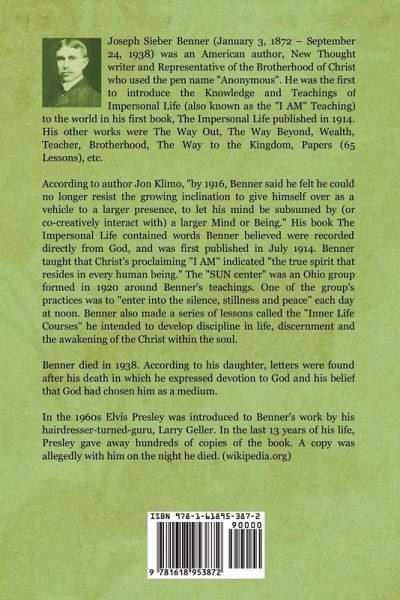 Joseph Sieber Benner (January 3, 1872 – September 24, 1938) was an American author, New Thought writer and Representative of the Brotherhood of Christ who used the pen name "Anonymous". He was the first to introduce the Knowledge and Teachings of Impersonal Life (also known as the "I AM" Teaching) to the world in his first book, The Impersonal Life published in 1914. His other works were The Way Out, The Way Beyond, Wealth, Teacher, Brotherhood, The Way to the Kingdom, Papers (65 Lessons), etc.

According to author Jon Klimo, "by 1916, Benner said he felt he could no longer resist the growing inclination to give himself over as a vehicle to a larger presence, to let his mind be subsumed by (or co-creatively interact with) a larger Mind or Being." His book The Impersonal Life contained words Benner believed were recorded directly from God, and was first published in July 1914. Benner taught that Christ's proclaiming "I AM" indicated "the true spirit that resides in every human being." The "SUN center" was an Ohio group formed in 1920 around Benner's teachings. One of the group's practices was to "enter into the silence, stillness and peace" each day at noon. Benner also made a series of lessons called the "Inner Life Courses" he intended to develop discipline in life, discernment and the awakening of the Christ within the soul.

Benner died in 1938. According to his daughter, letters were found after his death in which he expressed devotion to God and his belief that God had chosen him as a medium.

In the 1960s Elvis Presley was introduced to Benner's work by his hairdresser-turned-guru, Larry Geller. In the last 13 years of his life, Presley gave away hundreds of copies of the book. A copy was allegedly with him on the night he died. (wikipedia.org)

ISBN 978-1-61895-387-2

90000

9 781618 953872